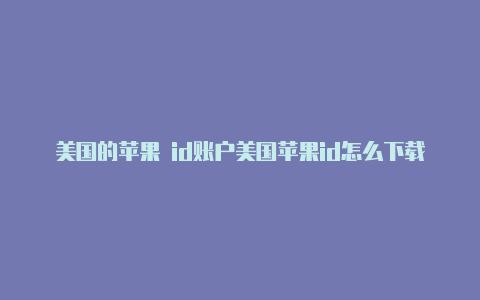 美国的苹果 id账户美国苹果id怎么下载